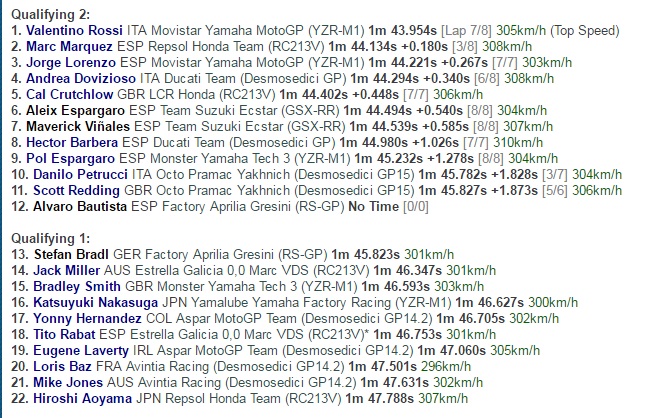 Qualifying 2:
1. Valentino Rossi ITA Movistar Yamaha MotoGP (YZR-M1) 1m 43.954s [Lap 7/8] 305km/h (Top Speed)
2. Marc Marquez ESP Repsol Honda Team (RC213V) 1m 44.134s +0.180s [3/8] 308km/h
3. Jorge Lorenzo ESP Movistar Yamaha MotoGP (YZR-M1) 1m 44.221s +0.267s [7/7] 303km/h
4. Andrea Dovizioso ITA Ducati Team (Desmosedici GP) 1m 44.294s +0.340s [6/8] 308km/h
5. Cal Crutchlow GBR LCR Honda (RC213V) 1m 44.402s +0.448s [7/7] 306km/h
6. Aleix Espargaro ESP Team Suzuki Ecstar (GSX-RR) 1m 44.494s +0.540s [8/8] 304km/h
7. Maverick Viñales ESP Team Suzuki Ecstar (GSX-RR) 1m 44.539s +0.585s [8/8] 307km/h
8. Hector Barbera ESP Ducati Team (Desmosedici GP) 1m 44.980s +1.026s [7/7] 310km/h
9. Pol Espargaro ESP Monster Yamaha Tech 3 (YZR-M1) 1m 45.232s +1.278s [8/8] 304km/h
10. Danilo Petrucci ITA Octo Pramac Yakhnich (Desmosedici GP15) 1m 45.782s +1.828s [3/7] 304km/h
11. Scott Redding GBR Octo Pramac Yakhnich (Desmosedici GP15) 1m 45.827s +1.873s [5/6] 306km/h
12. Alvaro Bautista ESP Factory Aprilia Gresini (RS-GP) No Time [0/0]

Qualifying 1:
13. Stefan Bradl GER Factory Aprilia Gresini (RS-GP) 1m 45.823s 301km/h
14. Jack Miller AUS Estrella Galicia 0,0 Marc VDS (RC213V) 1m 46.347s 301km/h
15. Bradley Smith GBR Monster Yamaha Tech 3 (YZR-M1) 1m 46.593s 303km/h
16. Katsuyuki Nakasuga JPN Yamalube Yamaha Factory Racing (YZR-M1) 1m 46.627s 300km/h
17. Yonny Hernandez COL Aspar MotoGP Team (Desmosedici GP14.2) 1m 46.705s 302km/h
18. Tito Rabat ESP Estrella Galicia 0,0 Marc VDS (RC213V)* 1m 46.753s 301km/h
19. Eugene Laverty IRL Aspar MotoGP Team (Desmosedici GP14.2) 1m 47.060s 305km/h
20. Loris Baz FRA Avintia Racing (Desmosedici GP14.2) 1m 47.501s 296km/h
21. Mike Jones AUS Avintia Racing (Desmosedici GP14.2) 1m 47.631s 302km/h
22. Hiroshi Aoyama JPN Repsol Honda Team (RC213V) 1m 47.788s 307km/h